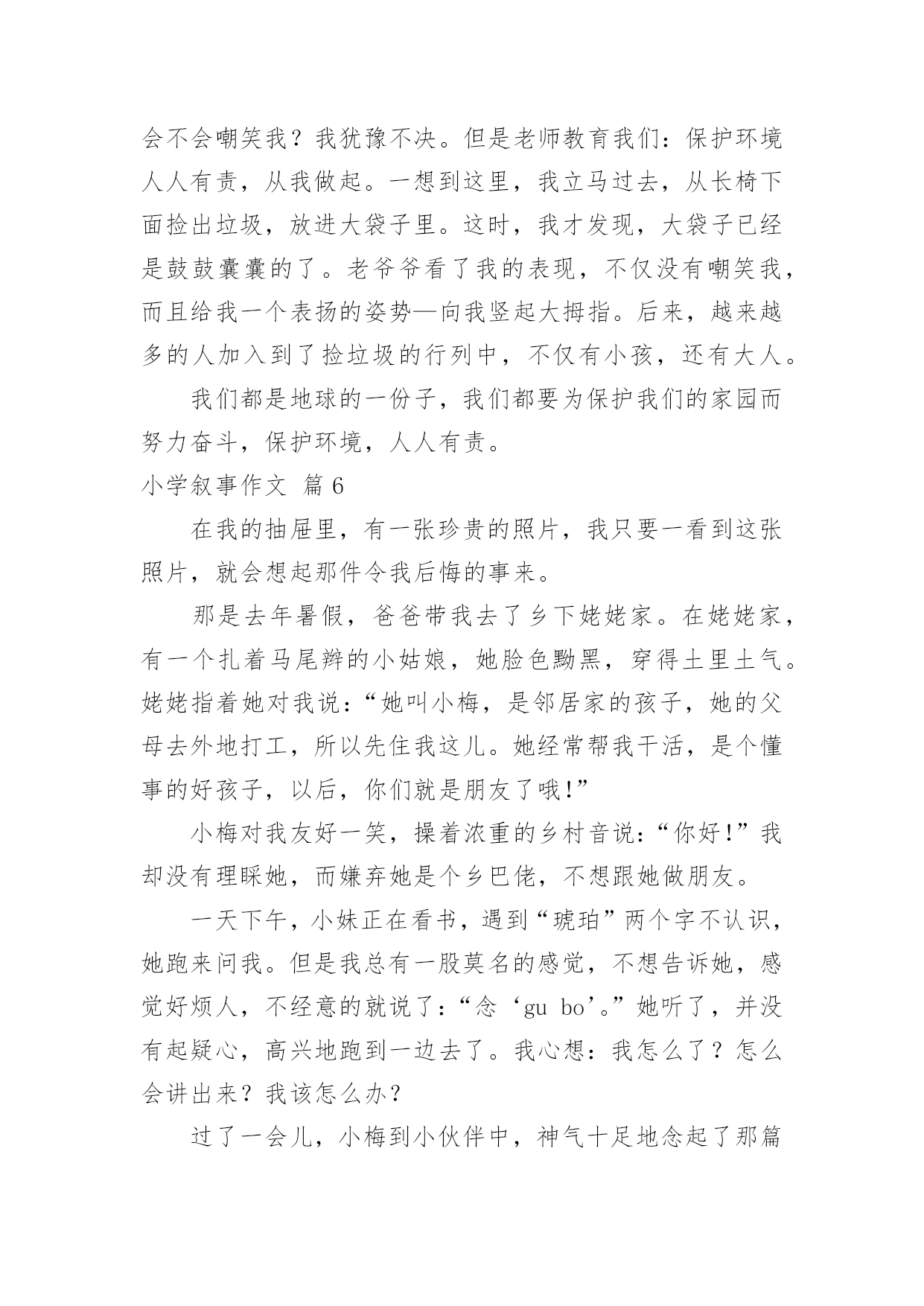 会不会嘲笑我？我犹豫不决。但是老师教育我们：保护环境人人有责，从我做起。一想到这里，我立马过去，从长椅下面捡出垃圾，放进大袋子里。这时，我才发现，大袋子已经是鼓鼓囊囊的了。老爷爷看了我的表现，不仅没有嘲笑我，而且给我一个表扬的姿势—向我竖起大拇指。后来，越来越多的人加入到了捡垃圾的行列中，不仅有小孩，还有大人。

我们都是地球的一份子，我们都要为保护我们的家园而努力奋斗，保护环境，人人有责。

小学叙事作文 篇6

在我的抽屉里，有一张珍贵的照片，我只要一看到这张照片，就会想起那件令我后悔的事来。

那是去年暑假，爸爸带我去了乡下姥姥家。在姥姥家，有一个扎着马尾辫的小姑娘，她脸色黝黑，穿得土里土气。姥姥指着她对我说：“她叫小梅，是邻居家的孩子，她的父母去外地打工，所以先住我这儿。她经常帮我干活，是个懂事的好孩子，以后，你们就是朋友了哦!”

小梅对我友好一笑，操着浓重的乡村音说：“你好!”我却没有理睬她，而嫌弃她是个乡巴佬，不想跟她做朋友。

一天下午，小妹正在看书，遇到“琥珀”两个字不认识，她跑来问我。但是我总有一股莫名的感觉，不想告诉她，感觉好烦人，不经意的就说了：“念‘gu bo’。”她听了，并没有起疑心，高兴地跑到一边去了。我心想：我怎么了？怎么会讲出来？我该怎么办？

过了一会儿，小梅到小伙伴中，神气十足地念起了那篇